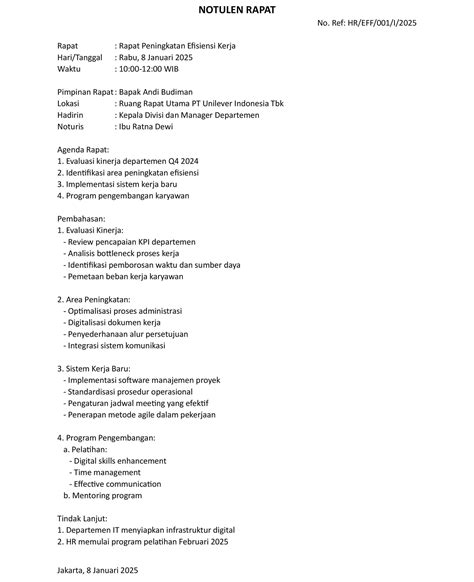 NOTULEN RAPAT

No. Ref: HR/EFF/001/I/2025

Rapat : Rapat Peningkatan Efisiensi Kerja
Hari/Tanggal : Rabu, 8 Januari 2025
Waktu : 10:00-12:00 WIB

Pimpinan Rapat : Bapak Andi Budiman
Lokasi : Ruang Rapat Utama PT Unilever Indonesia Tbk
Hadirin : Kepala Divisi dan Manager Departemen
Noturis : Ibu Ratna Dewi

Agenda Rapat:
1. Evaluasi kinerja departemen Q4 2024
2. Identifikasi area peningkatan efisiensi
3. Implementasi sistem kerja baru
4. Program pengembangan karyawan

Pembahasan:
1. Evaluasi Kinerja:
- Review pencapaian KPI departemen
- Analisis bottleneck proses kerja
- Identifikasi pemborosan waktu dan sumber daya
- Pemetaan beban kerja karyawan

2. Area Peningkatan:
- Optimalisasi proses administrasi
- Digitalisasi dokumen kerja
- Penyederhanaan alur persetujuan
- Integrasi sistem komunikasi

3. Sistem Kerja Baru:
- Implementasi software manajemen proyek
- Standardisasi prosedur operasional
- Pengaturan jadwal meeting yang efektif
- Penerapan metode agile dalam pekerjaan

4. Program Pengembangan:
a. Pelatihan:
- Digital skills enhancement
- Time management
- Effective communication
b. Mentoring program

Tindak Lanjut:
1. Departemen IT menyiapkan infrastruktur digital
2. HR memulai program pelatihan Februari 2025

Jakarta, 8 Januari 2025